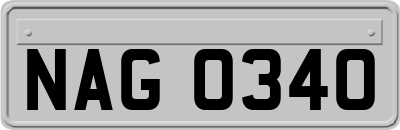 NAG 0340